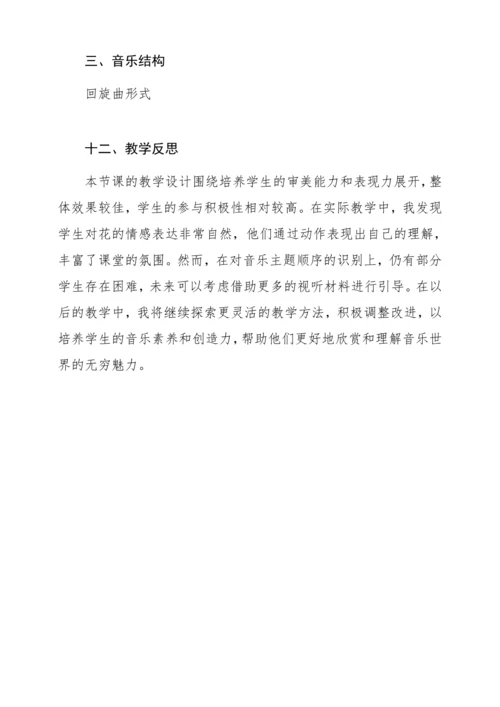 三、音乐结构

回旋曲形式

十二、教学反思

本节课的教学设计围绕培养学生的审美能力和表现力展开，整体效果较佳，学生的参与积极性相对较高。在实际教学中，我发现学生对花的情感表达非常自然，他们通过动作表现出自己的理解，丰富了课堂的氛围。然而，在对音乐主题顺序的识别上，仍有部分学生存在困难，未来可以考虑借助更多的视听材料进行引导。在以后的教学中，我将继续探索更灵活的教学方法，积极调整改进，以培养学生的音乐素养和创造力，帮助他们更好地欣赏和理解音乐世界的无穷魅力。